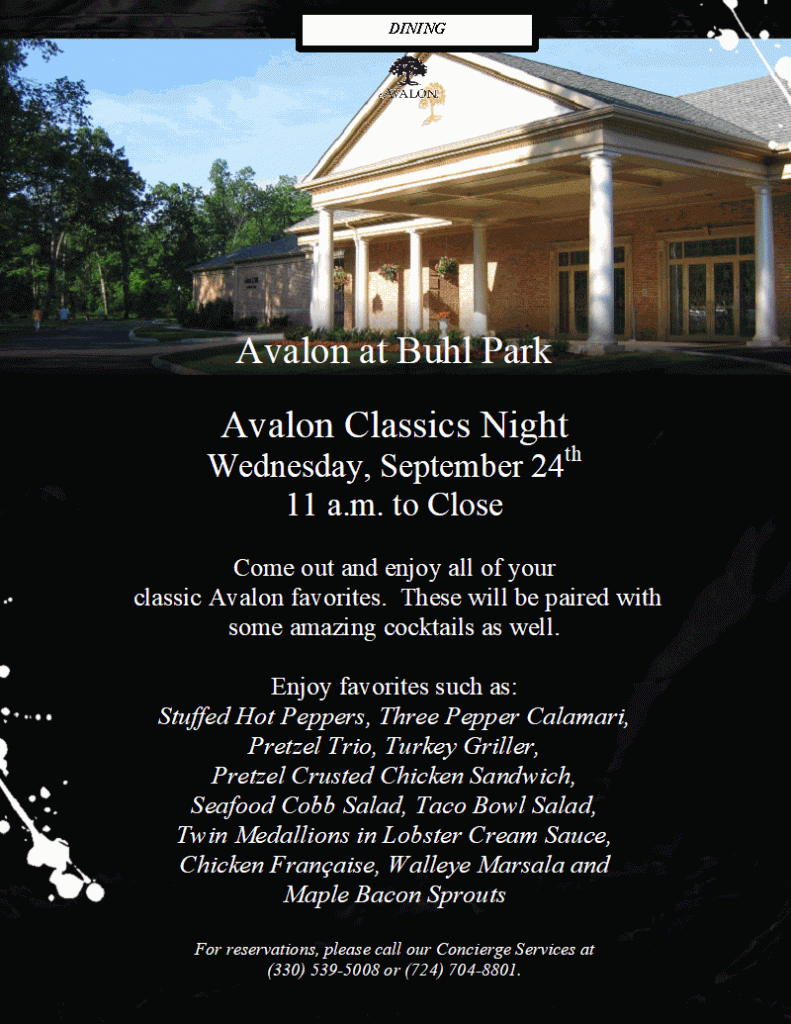 DINING

AVALON

Avalon at Buhl Park

Avalon Classics Night
Wednesday, September 24$^{th}$
11 a.m. to Close

Come out and enjoy all of your classic Avalon favorites. These will be paired with some amazing cocktails as well.

Enjoy favorites such as:
Stuffed Hot Peppers, Three Pepper Calamari, Pretzel Trio, Turkey Griller, Pretzel Crusted Chicken Sandwich, Seafood Cobb Salad, Taco Bowl Salad, Twin Medallions in Lobster Cream Sauce, Chicken Française, Walleye Marsala and Maple Bacon Sprouts

For reservations, please call our Concierge Services at (330) 539-5008 or (724) 704-8801.